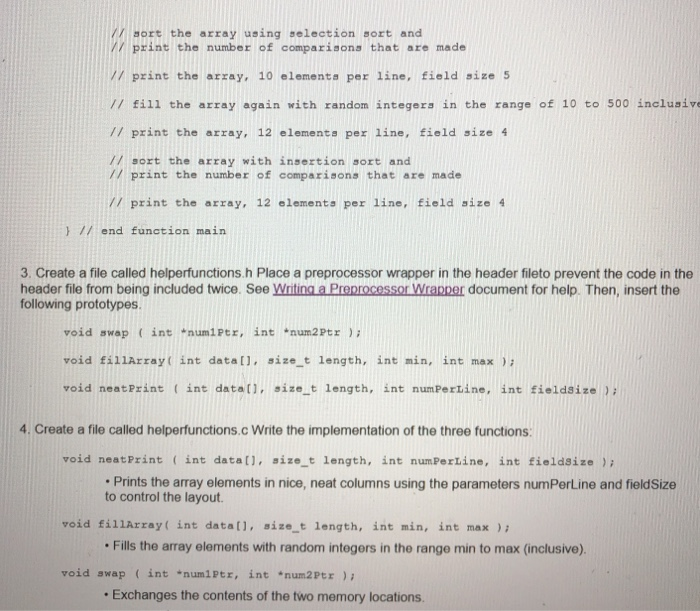 // sort the array using selection sort and
// print the number of comparisons that are made

// print the array, 10 elements per line, field size 5

// fill the array again with random integers in the range of 10 to 500 inclusive

// print the array, 12 elements per line, field size 4

// sort the array with insertion sort and
// print the number of comparisons that are made

// print the array, 12 elements per line, field size 4

} // end function main

3. Create a file called helperfunctions.h Place a preprocessor wrapper in the header fileto prevent the code in the header file from being included twice. See Writing a Preprocessor Wrapper document for help. Then, insert the following prototypes.

void swap ( int *num1Ptr, int *num2Ptr );

void fillArray( int data[], size_t length, int min, int max );

void neatPrint ( int data[], size_t length, int numPerLine, int fieldSize );

4. Create a file called helperfunctions.c Write the implementation of the three functions:

void neatPrint ( int data[], size_t length, int numPerLine, int fieldSize );

• Prints the array elements in nice, neat columns using the parameters numPerLine and fieldSize to control the layout.

void fillArray( int data[], size_t length, int min, int max );

• Fills the array elements with random integers in the range min to max (inclusive).

void swap ( int *num1Ptr, int *num2Ptr );

• Exchanges the contents of the two memory locations.